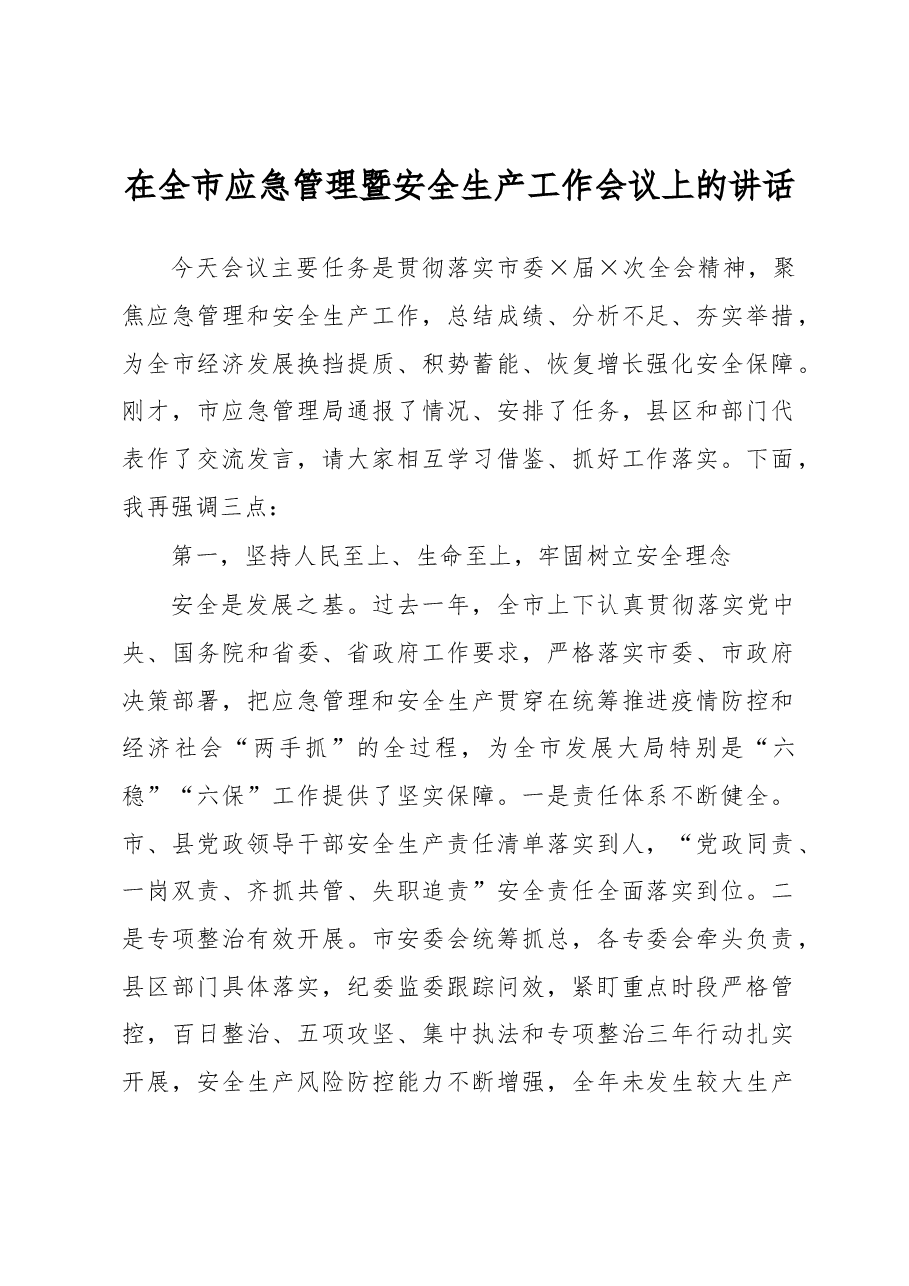 在全市应急管理暨安全生产工作会议上的讲话

今天会议主要任务是贯彻落实市委×届×次全会精神，聚焦应急管理和安全生产工作，总结成绩、分析不足、夯实举措，为全市经济发展换挡提质、积势蓄能、恢复增长强化安全保障。刚才，市应急管理局通报了情况、安排了任务，县区和部门代表作了交流发言，请大家相互学习借鉴、抓好工作落实。下面，我再强调三点：

第一，坚持人民至上、生命至上，牢固树立安全理念

安全是发展之基。过去一年，全市上下认真贯彻落实党中央、国务院和省委、省政府工作要求，严格落实市委、市政府决策部署，把应急管理和安全生产贯穿在统筹推进疫情防控和经济社会“两手抓”的全过程，为全市发展大局特别是“六稳”“六保”工作提供了坚实保障。一是责任体系不断健全。市、县党政领导干部安全生产责任清单落实到人，“党政同责、一岗双责、齐抓共管、失职追责”安全责任全面落实到位。二是专项整治有效开展。市安委会统筹抓总，各专委会牵头负责，县区部门具体落实，纪委监委跟踪问效，紧盯重点时段严格管控，百日整治、五项攻坚、集中执法和专项整治三年行动扎实开展，安全生产风险防控能力不断增强，全年未发生较大生产